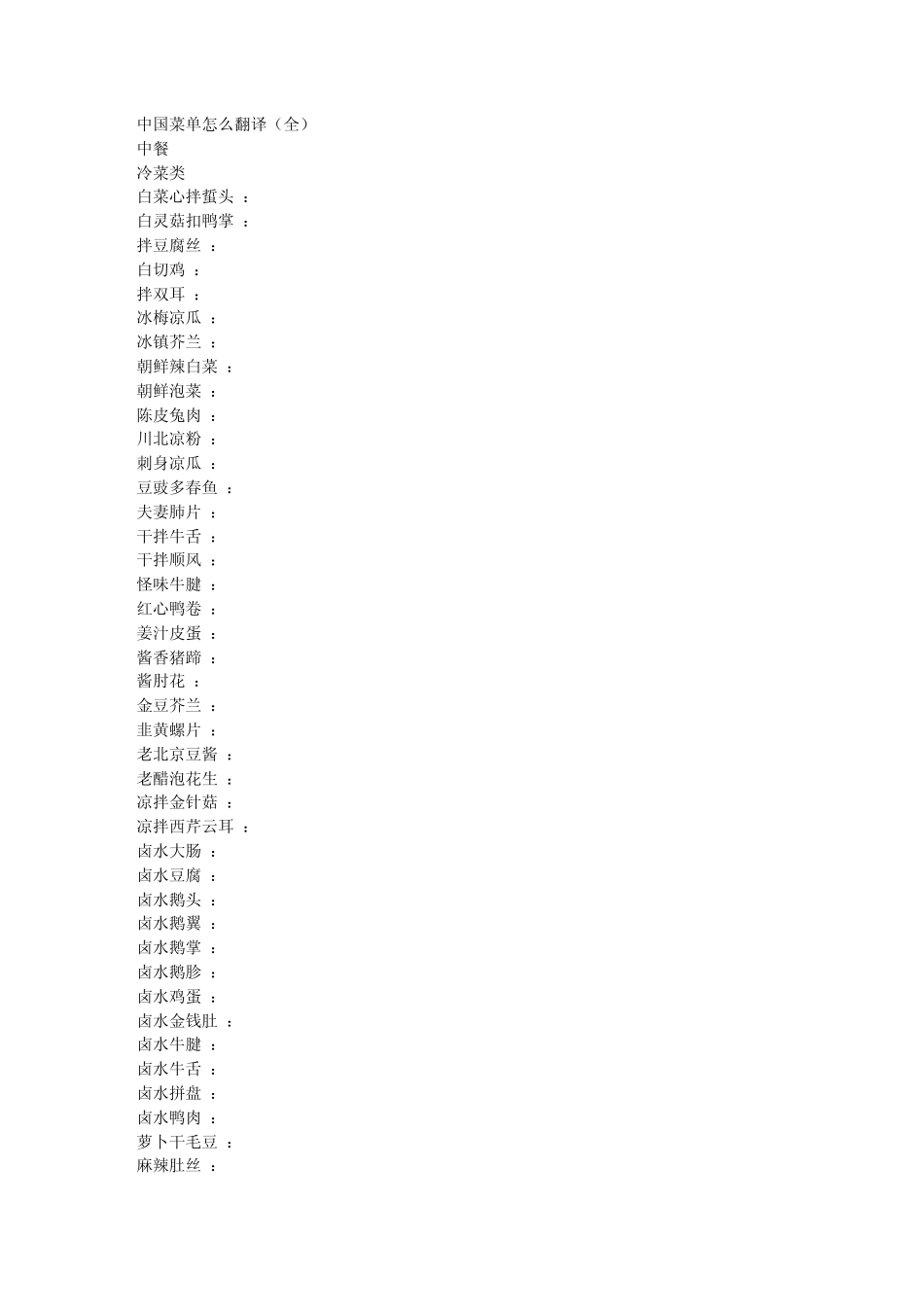 中国菜单怎么翻译（全）
中餐
冷菜类
白菜心拌蜇头 ：
白灵菇扣鸭掌 ：
拌豆腐丝 ：
白切鸡 ：
拌双耳 ：
冰梅凉瓜 ：
冰镇芥兰 ：
朝鲜辣白菜 ：
朝鲜泡菜 ：
陈皮兔肉 ：
川北凉粉 ：
刺身凉瓜 ：
豆豉多春鱼 ：
夫妻肺片 ：
干拌牛舌 ：
干拌顺风 ：
怪味牛腱 ：
红心鸭卷 ：
姜汁皮蛋 ：
酱香猪蹄 ：
酱肘花 ：
金豆芥兰 ：
韭黄螺片 ：
老北京豆酱 ：
老醋泡花生 ：
凉拌金针菇 ：
凉拌西芹云耳 ：
卤水大肠 ：
卤水豆腐 ：
卤水鹅头 ：
卤水鹅翼 ：
卤水鹅掌 ：
卤水鹅胗 ：
卤水鸡蛋 ：
卤水金钱肚 ：
卤水牛腱 ：
卤水牛舌 ：
卤水拼盘 ：
卤水鸭肉 ：
萝卜干毛豆 ：
麻辣肚丝 ：